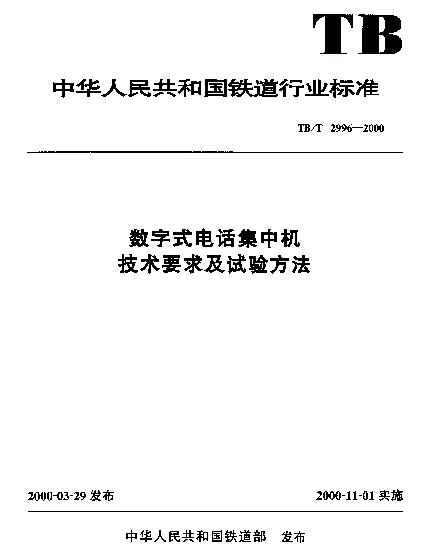 TB

中华人民共和国铁道行业标准

TB/T 2996—2000

数字式电话集中机
技术要求及试验方法

2000-03-29 发布

2000-11-01 实施

中华人民共和国铁道部 发布